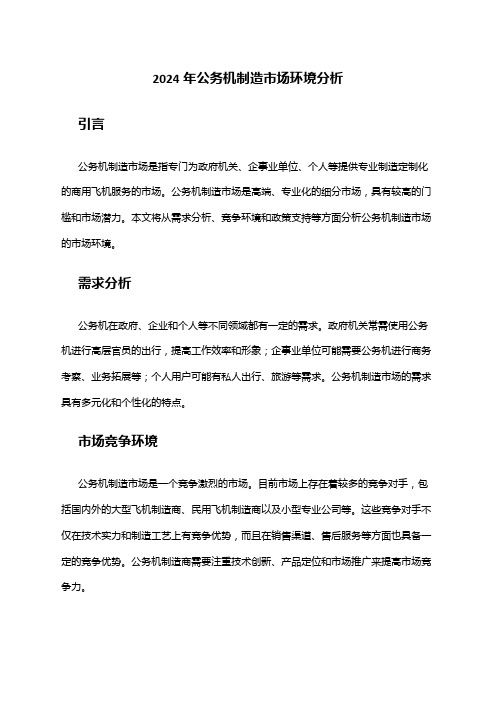 2024 年公务机制造市场环境分析

引言

公务机制造市场是指专门为政府机关、企事业单位、个人等提供专业制造定制化的商用飞机服务的市场。公务机制造市场是高端、专业化的细分市场，具有较高的门槛和市场潜力。本文将从需求分析、竞争环境和政策支持等方面分析公务机制造市场的市场环境。

需求分析

公务机在政府、企业和个人等不同领域都有一定的需求。政府机关常需使用公务机进行高层官员的出行，提高工作效率和形象；企事业单位可能需要公务机进行商务考察、业务拓展等；个人用户可能有私人出行、旅游等需求。公务机制造市场的需求具有多元化和个性化的特点。

市场竞争环境

公务机制造市场是一个竞争激烈的市场。目前市场上存在着较多的竞争对手，包括国内外的大型飞机制造商、民用飞机制造商以及小型专业公司等。这些竞争对手不仅在技术实力和制造工艺上有竞争优势，而且在销售渠道、售后服务等方面也具备一定的竞争优势。公务机制造商需要注重技术创新、产品定位和市场推广来提高市场竞争力。